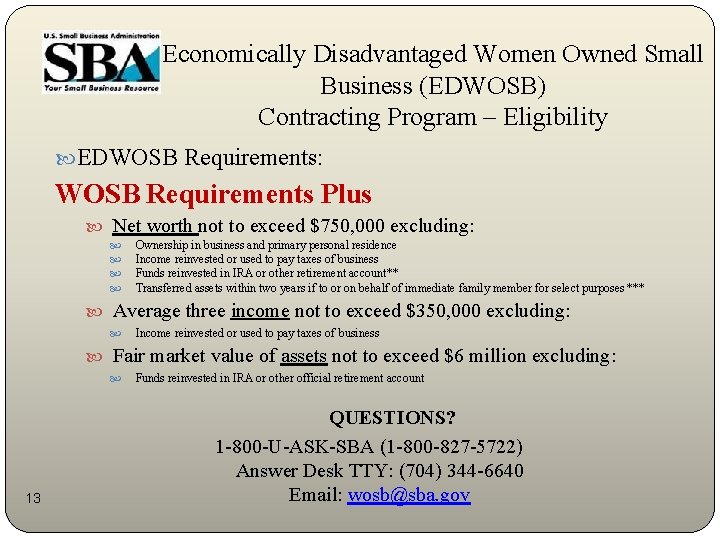 U.S. Small Business Administration
SBA
Your Small Business Resource

Economically Disadvantaged Women Owned Small Business (EDWOSB) Contracting Program – Eligibility

EDWOSB Requirements:

WOSB Requirements Plus

Net worth not to exceed $750,000 excluding:
Ownership in business and primary personal residence
Income reinvested or used to pay taxes of business
Funds reinvested in IRA or other retirement account**
Transferred assets within two years if to or on behalf of immediate family member for select purposes ***

Average three income not to exceed $350,000 excluding:
Income reinvested or used to pay taxes of business

Fair market value of assets not to exceed $6 million excluding:
Funds reinvested in IRA or other official retirement account

QUESTIONS?
1-800-U-ASK-SBA (1-800-827-5722)
Answer Desk TTY: (704) 344-6640
Email: wosb@sba.gov

13